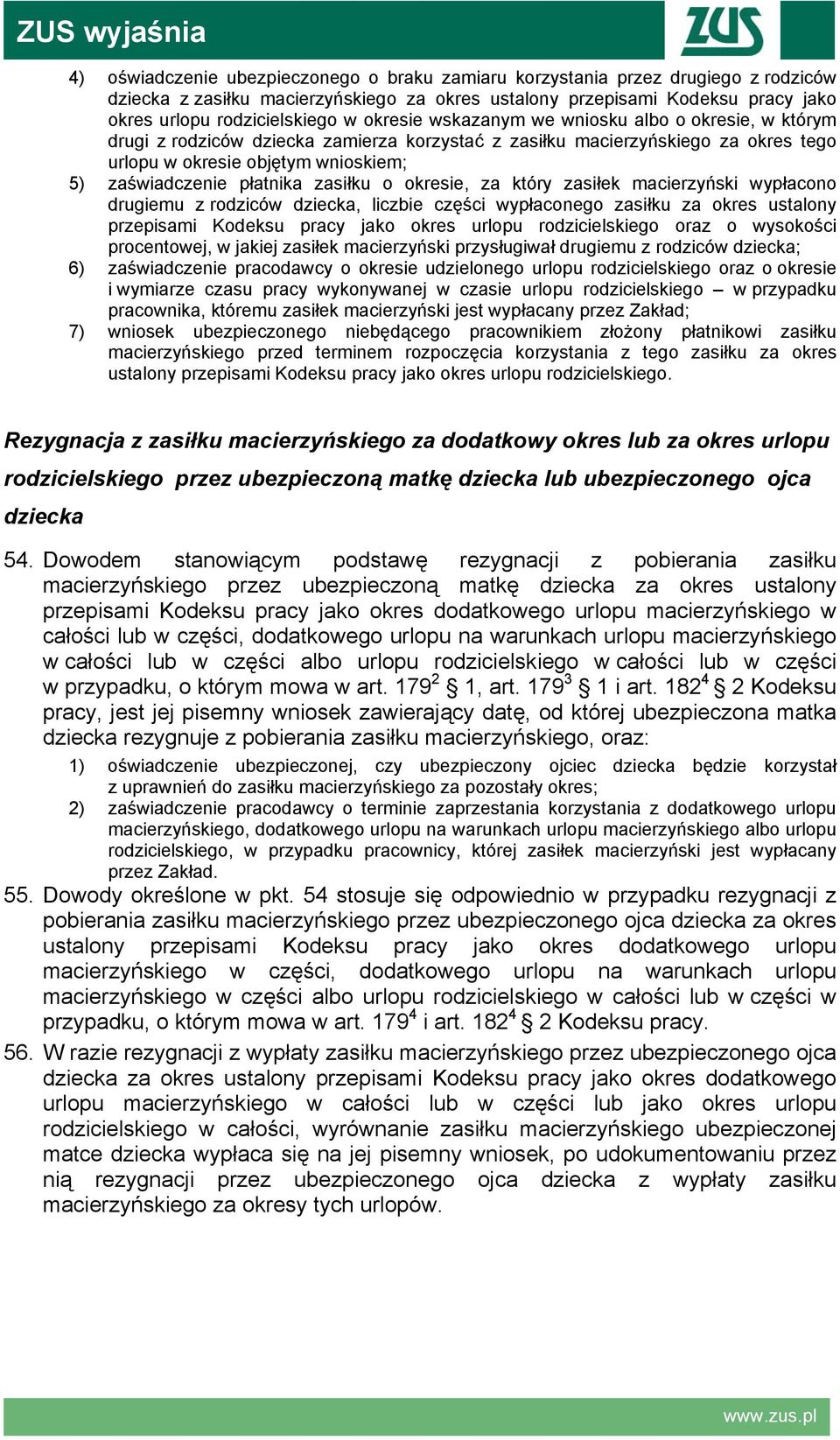 ZUS wyjaśnia

ZUS

4) oświadczenie ubezpieczonego o braku zamiaru korzystania przez drugiego z rodziców dziecka z zasiłku macierzyńskiego za okres ustalony przepisami Kodeksu pracy jako okres urlopu rodzicielskiego w okresie wskazanym we wniosku albo o okresie, w którym drugi z rodziców dziecka zamierza korzystać z zasiłku macierzyńskiego za okres tego urlopu w okresie objętym wnioskiem;

5) zaświadczenie płatnika zasiłku o okresie, za który zasiłek macierzyński wypłacono drugiemu z rodziców dziecka, liczbie części wypłaconego zasiłku za okres ustalony przepisami Kodeksu pracy jako okres urlopu rodzicielskiego oraz o wysokości procentowej, w jakiej zasiłek macierzyński przysługiwał drugiemu z rodziców dziecka;

6) zaświadczenie pracodawcy o okresie udzielonego urlopu rodzicielskiego oraz o okresie i wymiarze czasu pracy wykonywanej w czasie urlopu rodzicielskiego – w przypadku pracownika, któremu zasiłek macierzyński jest wypłacany przez Zakład;

7) wniosek ubezpieczonego niebędącego pracownikiem złożony płatnikowi zasiłku macierzyńskiego przed terminem rozpoczęcia korzystania z tego zasiłku za okres ustalony przepisami Kodeksu pracy jako okres urlopu rodzicielskiego.

Rezygnacja z zasiłku macierzyńskiego za dodatkowy okres lub za okres urlopu rodzicielskiego przez ubezpieczoną matkę dziecka lub ubezpieczonego ojca dziecka

54. Dowodem stanowiącym podstawę rezygnacji z pobierania zasiłku macierzyńskiego przez ubezpieczoną matkę dziecka za okres ustalony przepisami Kodeksu pracy jako okres dodatkowego urlopu macierzyńskiego w całości lub w części, dodatkowego urlopu na warunkach urlopu macierzyńskiego w całości lub w części albo urlopu rodzicielskiego w całości lub w części w przypadku, o którym mowa w art. $179^2$ § 1, art. $179^3$ § 1 i art. $182^4$ § 2 Kodeksu pracy, jest jej pisemny wniosek zawierający datę, od której ubezpieczona matka dziecka rezygnuje z pobierania zasiłku macierzyńskiego, oraz:

1) oświadczenie ubezpieczonej, czy ubezpieczony ojciec dziecka będzie korzystał z uprawnień do zasiłku macierzyńskiego za pozostały okres;

2) zaświadczenie pracodawcy o terminie zaprzestania korzystania z dodatkowego urlopu macierzyńskiego, dodatkowego urlopu na warunkach urlopu macierzyńskiego albo urlopu rodzicielskiego, w przypadku pracownicy, której zasiłek macierzyński jest wypłacany przez Zakład.

55. Dowody określone w pkt. 54 stosuje się odpowiednio w przypadku rezygnacji z pobierania zasiłku macierzyńskiego przez ubezpieczonego ojca dziecka za okres ustalony przepisami Kodeksu pracy jako okres dodatkowego urlopu macierzyńskiego w części, dodatkowego urlopu na warunkach urlopu macierzyńskiego w części albo urlopu rodzicielskiego w całości lub w części w przypadku, o którym mowa w art. $179^4$ i art. $182^4$ § 2 Kodeksu pracy.

56. W razie rezygnacji z wypłaty zasiłku macierzyńskiego przez ubezpieczonego ojca dziecka za okres ustalony przepisami Kodeksu pracy jako okres dodatkowego urlopu macierzyńskiego w całości lub w części lub jako okres urlopu rodzicielskiego w całości, wyrównanie zasiłku macierzyńskiego ubezpieczonej matce dziecka wypłaca się na jej pisemny wniosek, po udokumentowaniu przez nią rezygnacji przez ubezpieczonego ojca dziecka z wypłaty zasiłku macierzyńskiego za okresy tych urlopów.

www.zus.pl